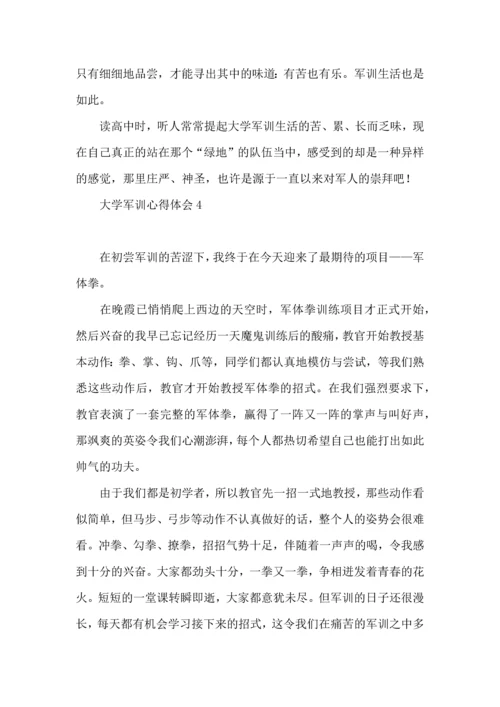 只有细细地品尝，才能寻出其中的味道：有苦也有乐。军训生活也是如此。

读高中时，听人常常提起大学军训生活的苦、累、长而乏味，现在自己真正的站在那个“绿地”的队伍当中，感受到的却是一种异样的感觉，那里庄严、神圣，也许是源于一直以来对军人的崇拜吧！

大学军训心得体会 4

在初尝军训的苦涩下，我终于在今天迎来了最期待的项目——军体拳。

在晚霞已悄悄爬上西边的天空时，军体拳训练项目才正式开始，然后兴奋的我早已忘记经历一天魔鬼训练后的酸痛，教官开始教授基本动作：拳、掌、钩、爪等，同学们都认真地模仿与尝试，等我们熟悉这些动作后，教官才开始教授军体拳的招式。在我们强烈要求下，教官表演了一套完整的军体拳，赢得了一阵又一阵的掌声与叫好声，那飒爽的英姿令我们心潮澎湃，每个人都热切希望自己也能打出如此帅气的功夫。

由于我们都是初学者，所以教官先一招一式地教授，那些动作看似简单，但马步、弓步等动作不认真做好的话，整个人的姿势会很难看。冲拳、勾拳、撩拳，招招气势十足，伴随着一声声的喝，令我感到十分的兴奋。大家都劲头十分，一拳又一拳，争相迸发着青春的花火。短短的一堂课转瞬即逝，大家都意犹未尽。但军训的日子还很漫长，每天都有机会学习接下来的招式，这令我们在痛苦的军训之中多